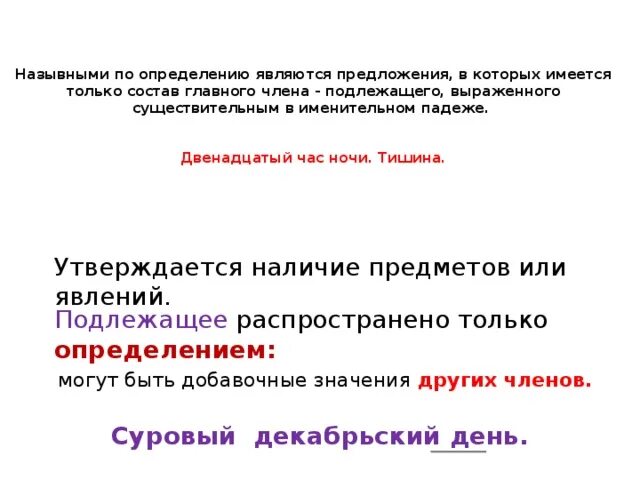 Назывными по определению являются предложения, в которых имеется только состав главного члена - подлежащего, выраженного существительным в именительном падеже.

Двенадцатый час ночи. Тишина.

Утверждается наличие предметов или явлений.

Подлежащее распространено только определением:

могут быть добавочные значения других членов.

Суровый декабрьский день.